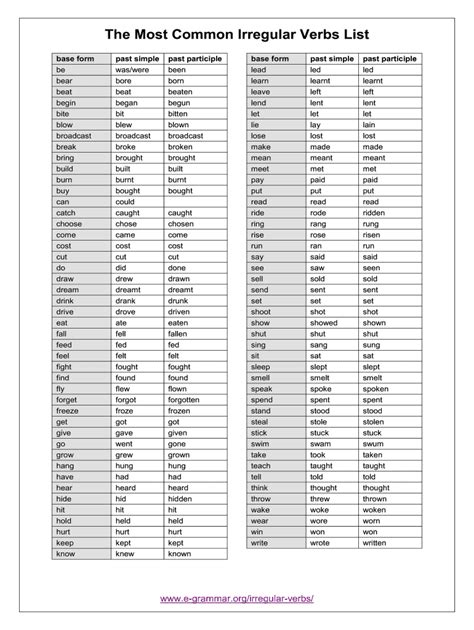 The Most Common Irregular Verbs List

| base form | past simple | past participle |
|---|---|---|
| be | was/were | been |
| bear | bore | born |
| beat | beat | beaten |
| begin | began | begun |
| bite | bit | bitten |
| blow | blew | blown |
| broadcast | broadcast | broadcast |
| break | broke | broken |
| bring | brought | brought |
| build | built | built |
| burn | burnt | burnt |
| buy | bought | bought |
| can | could | |
| catch | caught | caught |
| choose | chose | chosen |
| come | came | come |
| cost | cost | cost |
| cut | cut | cut |
| do | did | done |
| draw | drew | drawn |
| dream | dreamt | dreamt |
| drink | drank | drunk |
| drive | drove | driven |
| eat | ate | eaten |
| fall | fell | fallen |
| feed | fed | fed |
| feel | felt | felt |
| fight | fought | fought |
| find | found | found |
| fly | flew | flown |
| forget | forgot | forgotten |
| freeze | froze | frozen |
| get | got | got |
| give | gave | given |
| go | went | gone |
| grow | grew | grown |
| hang | hung | hung |
| have | had | had |
| hear | heard | heard |
| hide | hid | hidden |
| hit | hit | hit |
| hold | held | held |
| hurt | hurt | hurt |
| keep | kept | kept |
| know | knew | known |

| base form | past simple | past participle |
|---|---|---|
| lead | led | led |
| learn | learnt | learnt |
| leave | left | left |
| lend | lent | lent |
| let | let | let |
| lie | lay | lain |
| lose | lost | lost |
| make | made | made |
| mean | meant | meant |
| meet | met | met |
| pay | paid | paid |
| put | put | put |
| read | read | read |
| ride | rode | ridden |
| ring | rang | rung |
| rise | rose | risen |
| run | ran | run |
| say | said | said |
| see | saw | seen |
| sell | sold | sold |
| send | sent | sent |
| set | set | set |
| shoot | shot | shot |
| show | showed | shown |
| shut | shut | shut |
| sing | sang | sung |
| sit | sat | sat |
| sleep | slept | slept |
| smell | smelt | smelt |
| speak | spoke | spoken |
| spend | spent | spent |
| stand | stood | stood |
| steal | stole | stolen |
| stick | stuck | stuck |
| swim | swam | swum |
| take | took | taken |
| teach | taught | taught |
| tell | told | told |
| think | thought | thought |
| throw | threw | thrown |
| wake | woke | woken |
| wear | wore | worn |
| win | won | won |
| write | wrote | written |

www.e-grammar.org/irregular-verbs/